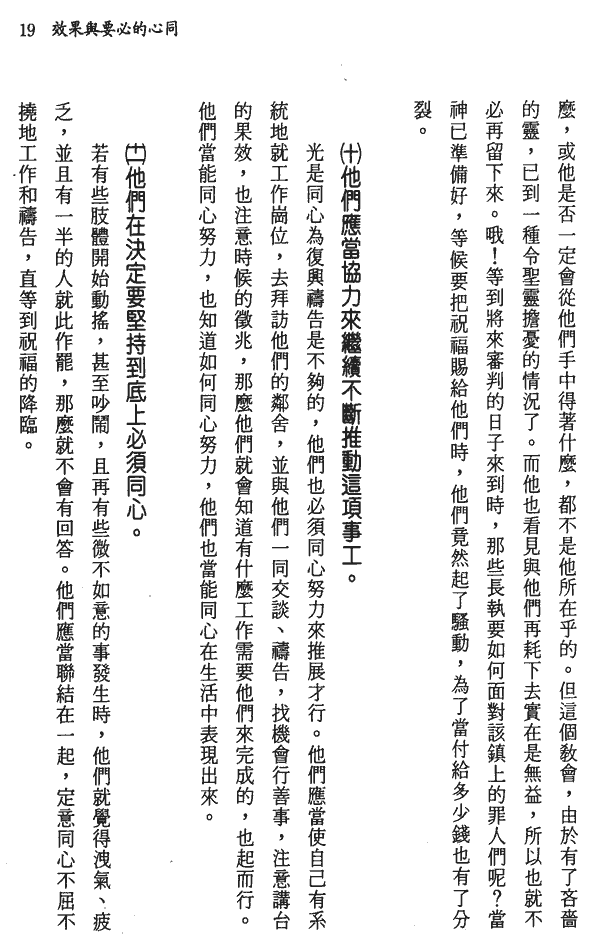 19 效果與要必的心同

麼，或他是否一定會從他們手中得著什麼，都不是他所在乎的。但這個教會，由於有了吝嗇的靈，已到一種令聖靈擔憂的情況了。而他也看見與他們再耗下去實在是無益，所以也就不必再留下來。哦！等到將來審判的日子來到時，那些長執要如何面對該鎮上的罪人們呢？當神已準備好，等候要把祝福賜給他們時，他們竟然起了騷動，為了當付給多少錢也有了分裂。

(十)他們應當協力來繼續不斷推動這項事工。

光是同心為復興禱告是不夠的，他們也必須同心努力來推展才行。他們應當使自己有系統地就工作崗位，去拜訪他們的鄰舍，並與他們一同交談、禱告，找機會行善事，注意講台的果效，也注意時候的徵兆，那麼他們就會知道有什麼工作需要他們來完成的，也起而行。他們當能同心努力，也知道如何同心努力，他們也當能同心在生活中表現出來。

(十一)他們在決定要堅持到底上必須同心。

若有些肢體開始動搖，甚至吵鬧，且再有些微不如意的事發生時，他們就覺得洩氣、疲乏，並且有一半的人就此作罷，那麼就不會有回答。他們應當聯結在一起，定意同心不屈不撓地工作和禱告，直等到祝福的降臨。